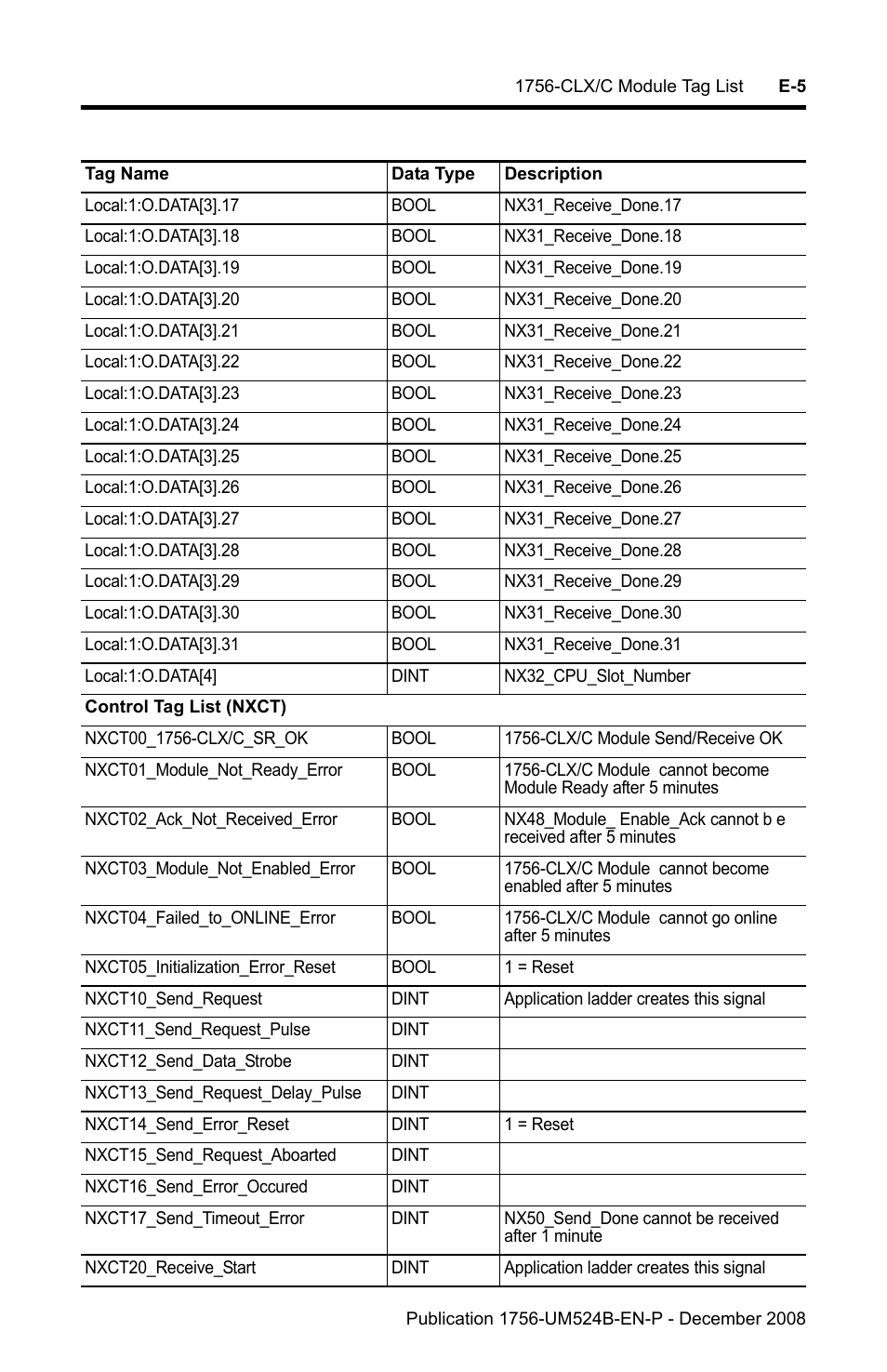 1756-CLX/C Module Tag List E-5

| Tag Name | Data Type | Description |
|---|---|---|
| Local:1:O.DATA[3].17 | BOOL | NX31_Receive_Done.17 |
| Local:1:O.DATA[3].18 | BOOL | NX31_Receive_Done.18 |
| Local:1:O.DATA[3].19 | BOOL | NX31_Receive_Done.19 |
| Local:1:O.DATA[3].20 | BOOL | NX31_Receive_Done.20 |
| Local:1:O.DATA[3].21 | BOOL | NX31_Receive_Done.21 |
| Local:1:O.DATA[3].22 | BOOL | NX31_Receive_Done.22 |
| Local:1:O.DATA[3].23 | BOOL | NX31_Receive_Done.23 |
| Local:1:O.DATA[3].24 | BOOL | NX31_Receive_Done.24 |
| Local:1:O.DATA[3].25 | BOOL | NX31_Receive_Done.25 |
| Local:1:O.DATA[3].26 | BOOL | NX31_Receive_Done.26 |
| Local:1:O.DATA[3].27 | BOOL | NX31_Receive_Done.27 |
| Local:1:O.DATA[3].28 | BOOL | NX31_Receive_Done.28 |
| Local:1:O.DATA[3].29 | BOOL | NX31_Receive_Done.29 |
| Local:1:O.DATA[3].30 | BOOL | NX31_Receive_Done.30 |
| Local:1:O.DATA[3].31 | BOOL | NX31_Receive_Done.31 |
| Local:1:O.DATA[4] | DINT | NX32_CPU_Slot_Number |
| Control Tag List (NXCT) | | |
| NXCT00_1756-CLX/C_SR_OK | BOOL | 1756-CLX/C Module Send/Receive OK |
| NXCT01_Module_Not_Ready_Error | BOOL | 1756-CLX/C Module cannot become Module Ready after 5 minutes |
| NXCT02_Ack_Not_Received_Error | BOOL | NX48_Module_ Enable_Ack cannot b e received after 5 minutes |
| NXCT03_Module_Not_Enabled_Error | BOOL | 1756-CLX/C Module cannot become enabled after 5 minutes |
| NXCT04_Failed_to_ONLINE_Error | BOOL | 1756-CLX/C Module cannot go online after 5 minutes |
| NXCT05_Initialization_Error_Reset | BOOL | 1 = Reset |
| NXCT10_Send_Request | DINT | Application ladder creates this signal |
| NXCT11_Send_Request_Pulse | DINT | |
| NXCT12_Send_Data_Strobe | DINT | |
| NXCT13_Send_Request_Delay_Pulse | DINT | |
| NXCT14_Send_Error_Reset | DINT | 1 = Reset |
| NXCT15_Send_Request_Aboarted | DINT | |
| NXCT16_Send_Error_Occured | DINT | |
| NXCT17_Send_Timeout_Error | DINT | NX50_Send_Done cannot be received after 1 minute |
| NXCT20_Receive_Start | DINT | Application ladder creates this signal |

Publication 1756-UM524B-EN-P - December 2008